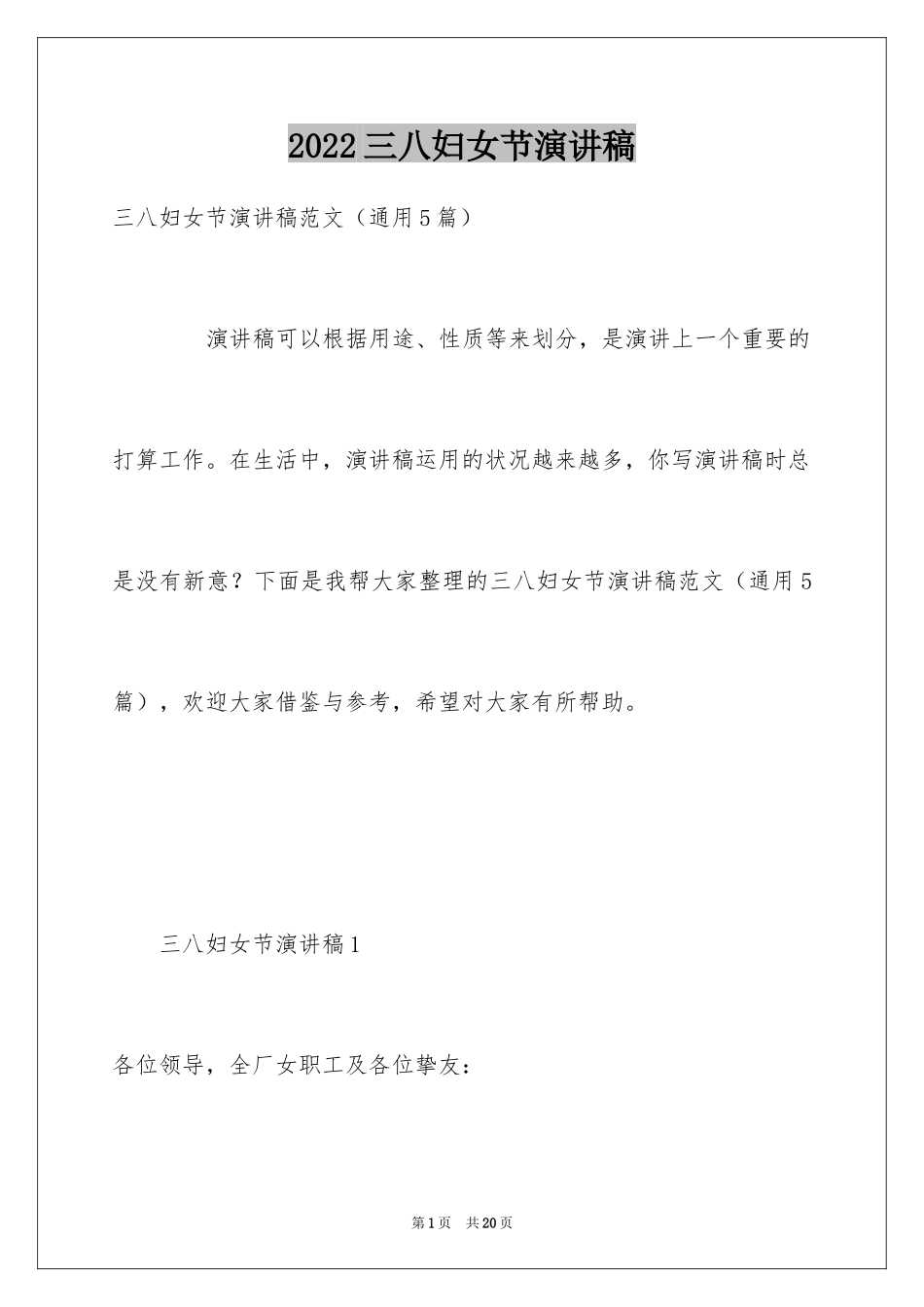 2022三八妇女节演讲稿

三八妇女节演讲稿范文（通用5篇）

演讲稿可以根据用途、性质等来划分，是演讲上一个重要的打算工作。在生活中，演讲稿运用的状况越来越多，你写演讲稿时总是没有新意？下面是我帮大家整理的三八妇女节演讲稿范文（通用5篇），欢迎大家借鉴与参考，希望对大家有所帮助。

三八妇女节演讲稿1

各位领导，全厂女职工及各位挚友：

第1页 共20页